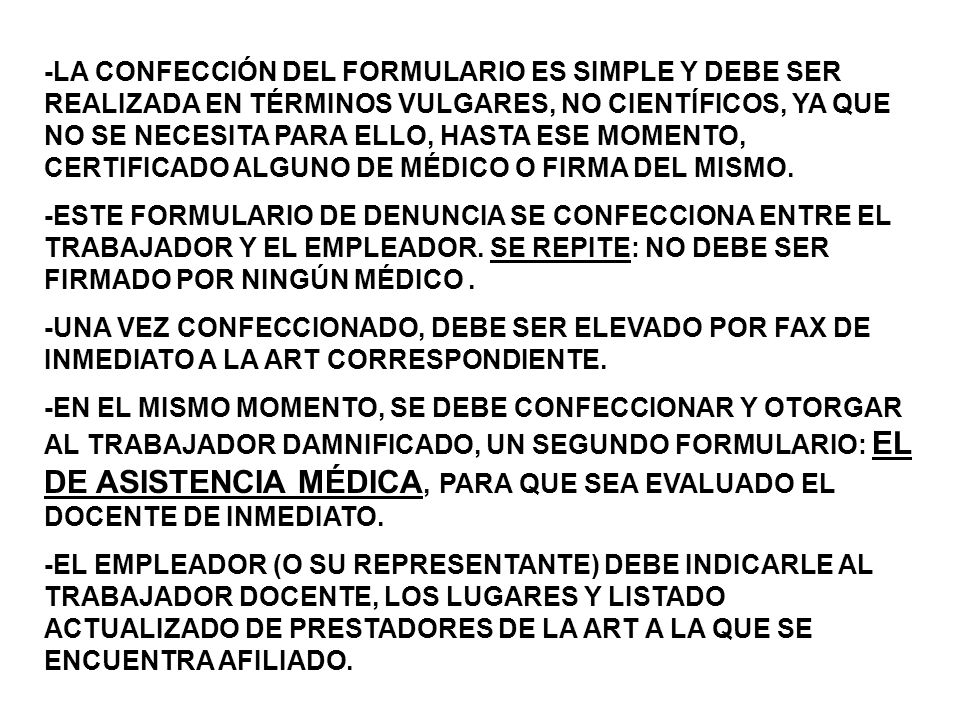 -LA CONFECCIÓN DEL FORMULARIO ES SIMPLE Y DEBE SER REALIZADA EN TÉRMINOS VULGARES, NO CIENTÍFICOS, YA QUE NO SE NECESITA PARA ELLO, HASTA ESE MOMENTO, CERTIFICADO ALGUNO DE MÉDICO O FIRMA DEL MISMO.

-ESTE FORMULARIO DE DENUNCIA SE CONFECCIONA ENTRE EL TRABAJADOR Y EL EMPLEADOR. SE REPITE: NO DEBE SER FIRMADO POR NINGÚN MÉDICO .

-UNA VEZ CONFECCIONADO, DEBE SER ELEVADO POR FAX DE INMEDIATO A LA ART CORRESPONDIENTE.

-EN EL MISMO MOMENTO, SE DEBE CONFECCIONAR Y OTORGAR AL TRABAJADOR DAMNIFICADO, UN SEGUNDO FORMULARIO: EL DE ASISTENCIA MÉDICA, PARA QUE SEA EVALUADO EL DOCENTE DE INMEDIATO.

-EL EMPLEADOR (O SU REPRESENTANTE) DEBE INDICARLE AL TRABAJADOR DOCENTE, LOS LUGARES Y LISTADO ACTUALIZADO DE PRESTADORES DE LA ART A LA QUE SE ENCUENTRA AFILIADO.